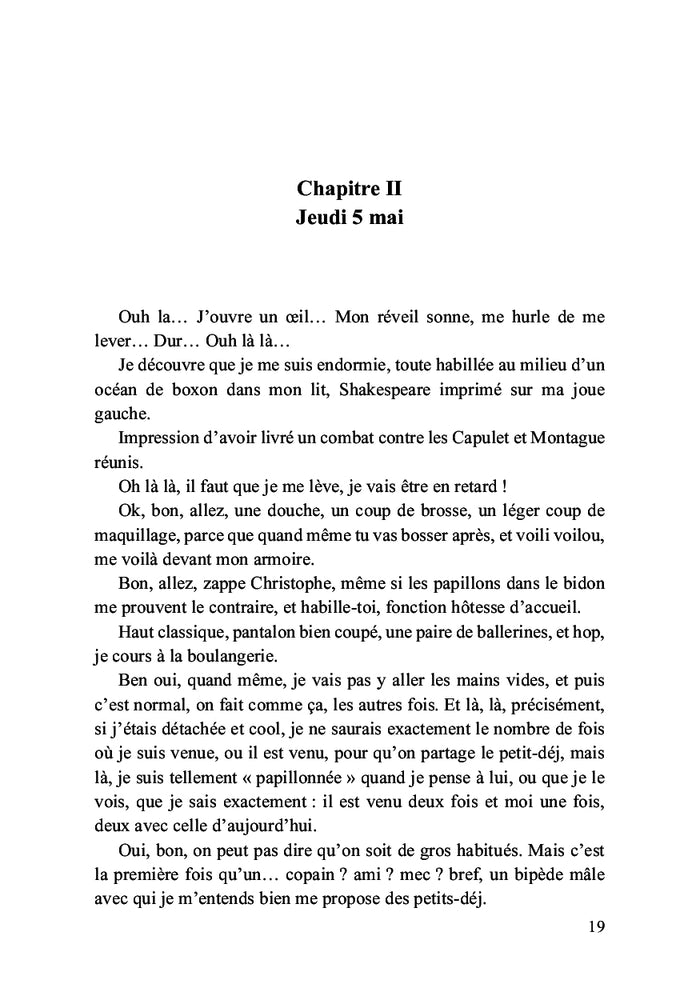 Chapitre II
Jeudi 5 mai

Ouh la… J'ouvre un œil… Mon réveil sonne, me hurle de me lever… Dur… Ouh là là…

Je découvre que je me suis endormie, toute habillée au milieu d'un océan de boxon dans mon lit, Shakespeare imprimé sur ma joue gauche.

Impression d'avoir livré un combat contre les Capulet et Montague réunis.

Oh là là, il faut que je me lève, je vais être en retard !

Ok, bon, allez, une douche, un coup de brosse, un léger coup de maquillage, parce que quand même tu vas bosser après, et voili voilou, me voilà devant mon armoire.

Bon, allez, zappe Christophe, même si les papillons dans le bidon me prouvent le contraire, et habille-toi, fonction hôtesse d'accueil.

Haut classique, pantalon bien coupé, une paire de ballerines, et hop, je cours à la boulangerie.

Ben oui, quand même, je vais pas y aller les mains vides, et puis c'est normal, on fait comme ça, les autres fois. Et là, là, précisément, si j'étais détachée et cool, je ne saurais exactement le nombre de fois où je suis venue, ou il est venu, pour qu'on partage le petit-déj, mais là, je suis tellement « papillonnée » quand je pense à lui, ou que je le vois, que je sais exactement : il est venu deux fois et moi une fois, deux avec celle d'aujourd'hui.

Oui, bon, on peut pas dire qu'on soit de gros habitués. Mais c'est la première fois qu'un… copain ? ami ? mec ? bref, un bipède mâle avec qui je m'entends bien me propose des petits-déj.

19